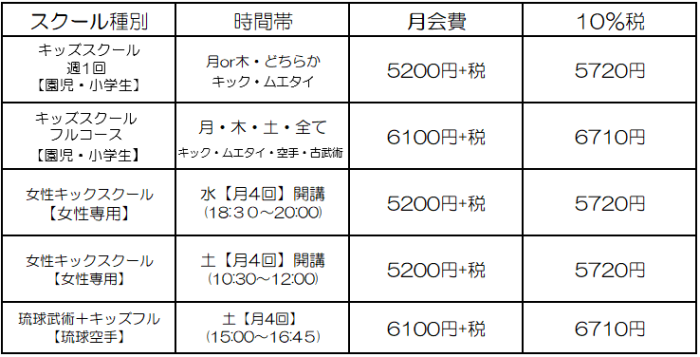 | スクール種別 | 時間帯 | 月会費 | 10%税 |
|---|---|---|---|
| キッズスクール 週1回 【園児・小学生】 | 月or木・どちらか キック・ムエタイ | 5200円+税 | 5720円 |
| キッズスクール フルコース 【園児・小学生】 | 月・木・土・全て キック・ムエタイ・空手・古武術 | 6100円+税 | 6710円 |
| 女性キックスクール 【女性専用】 | 水【月4回】開講 (18:30～20:00) | 5200円+税 | 5720円 |
| 女性キックスクール 【女性専用】 | 土【月4回】開講 (10:30～12:00) | 5200円+税 | 5720円 |
| 琉球武術＋キッズフル 【琉球空手】 | 土【月4回】 (15:00～16:45) | 6100円+税 | 6710円 |